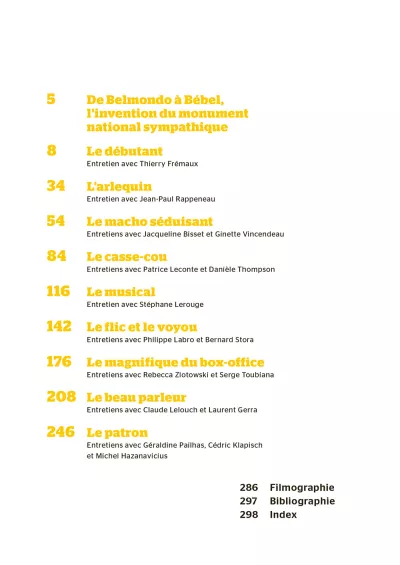 5 De Belmondo à Bébel, l'invention du monument national sympathique

8 Le débutant
Entretien avec Thierry Frémaux

34 L'arlequin
Entretien avec Jean-Paul Rappeneau

54 Le macho séduisant
Entretiens avec Jacqueline Bisset et Ginette Vincendeau

84 Le casse-cou
Entretiens avec Patrice Leconte et Danièle Thompson

116 Le musical
Entretien avec Stéphane Lerouge

142 Le flic et le voyou
Entretiens avec Philippe Labro et Bernard Stora

176 Le magnifique du box-office
Entretiens avec Rebecca Zlotowski et Serge Toubiana

208 Le beau parleur
Entretiens avec Claude Lelouch et Laurent Gerra

246 Le patron
Entretiens avec Géraldine Pailhas, Cédric Klapisch et Michel Hazanavicius

286 Filmographie
297 Bibliographie
298 Index